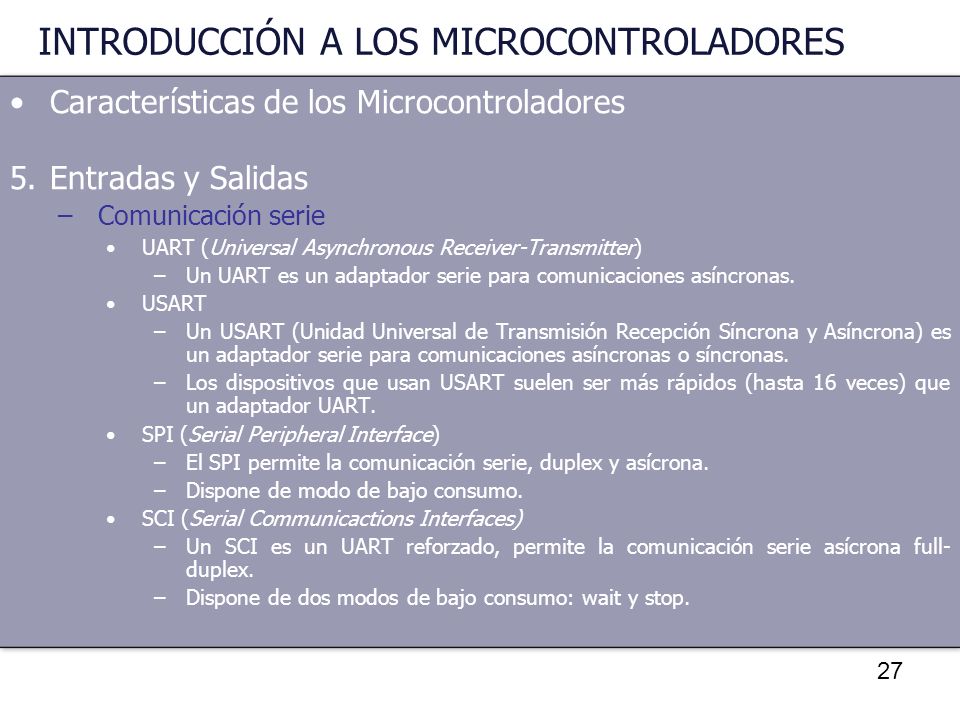 INTRODUCCIÓN A LOS MICROCONTROLADORES

• Características de los Microcontroladores

5. Entradas y Salidas
– Comunicación serie
• UART (Universal Asynchronous Receiver-Transmitter)
– Un UART es un adaptador serie para comunicaciones asíncronas.
• USART
– Un USART (Unidad Universal de Transmisión Recepción Síncrona y Asíncrona) es un adaptador serie para comunicaciones asíncronas o síncronas.
– Los dispositivos que usan USART suelen ser más rápidos (hasta 16 veces) que un adaptador UART.
• SPI (Serial Peripheral Interface)
– El SPI permite la comunicación serie, duplex y asícrona.
– Dispone de modo de bajo consumo.
• SCI (Serial Communicactions Interfaces)
– Un SCI es un UART reforzado, permite la comunicación serie asícrona full-duplex.
– Dispone de dos modos de bajo consumo: wait y stop.

27